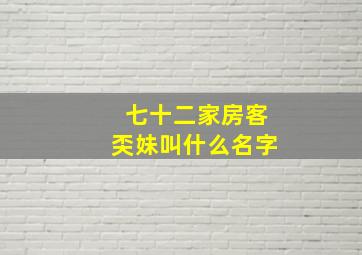 七十二家房客
奀妹叫什么名字